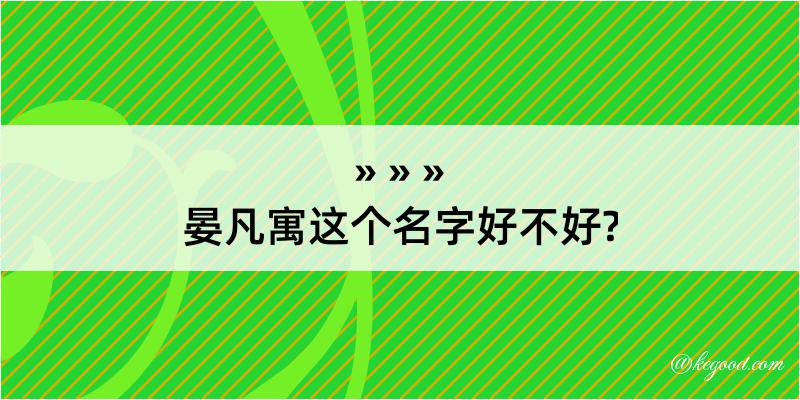 » » »
晏凡寓这个名字好不好?

@kegood.com